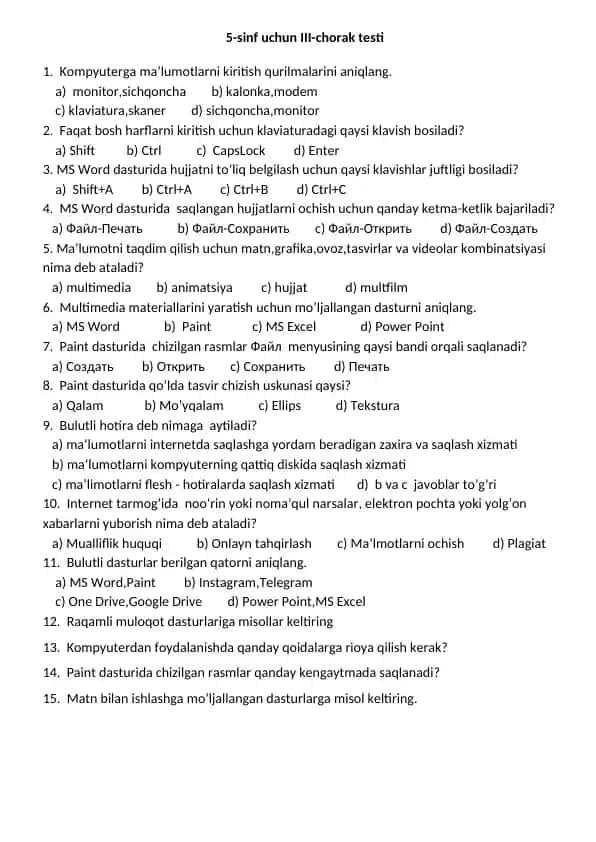 5-sinf uchun III-chorak testi

1. Kompyuterga ma'lumotlarni kiritish qurilmalarini aniqlang.
a) monitor,sichqoncha b) kalonka,modem
c) klaviatura,skaner d) sichqoncha,monitor
2. Faqat bosh harflarni kiritish uchun klaviaturadagi qaysi klavish bosiladi?
a) Shift b) Ctrl c) CapsLock d) Enter
3. MS Word dasturida hujjatni to'liq belgilash uchun qaysi klavishlar juftligi bosiladi?
a) Shift+A b) Ctrl+A c) Ctrl+B d) Ctrl+C
4. MS Word dasturida saqlangan hujjatlarni ochish uchun qanday ketma-ketlik bajariladi?
a) Файл-Печать b) Файл-Сохранить c) Файл-Открить d) Файл-Создать
5. Ma'lumotni taqdim qilish uchun matn,grafika,ovoz,tasvirlar va videolar kombinatsiyasi nima deb ataladi?
a) multimedia b) animatsiya c) hujjat d) multfilm
6. Multimedia materiallarini yaratish uchun mo'ljallangan dasturni aniqlang.
a) MS Word b) Paint c) MS Excel d) Power Point
7. Paint dasturida chizilgan rasmlar Файл menyusining qaysi bandi orqali saqlanadi?
a) Создать b) Открить c) Сохранить d) Печать
8. Paint dasturida qo'lda tasvir chizish uskunasi qaysi?
a) Qalam b) Mo'yqalam c) Ellips d) Tekstura
9. Bulutli hotira deb nimaga aytiladi?
a) ma'lumotlarni internetda saqlashga yordam beradigan zaxira va saqlash xizmati
b) ma'lumotlarni kompyuterning qattiq diskida saqlash xizmati
c) ma'limotlarni flesh - hotiralarda saqlash xizmati d) b va c javoblar to'g'ri
10. Internet tarmog'ida noo'rin yoki noma'qul narsalar, elektron pochta yoki yolg'on xabarlarni yuborish nima deb ataladi?
a) Mualliflik huquqi b) Onlayn tahqirlash c) Ma'lmotlarni ochish d) Plagiat
11. Bulutli dasturlar berilgan qatorni aniqlang.
a) MS Word,Paint b) Instagram,Telegram
c) One Drive,Google Drive d) Power Point,MS Excel
12. Raqamli muloqot dasturlariga misollar keltiring
13. Kompyuterdan foydalanishda qanday qoidalarga rioya qilish kerak?
14. Paint dasturida chizilgan rasmlar qanday kengaytmada saqlanadi?
15. Matn bilan ishlashga mo'ljallangan dasturlarga misol keltiring.